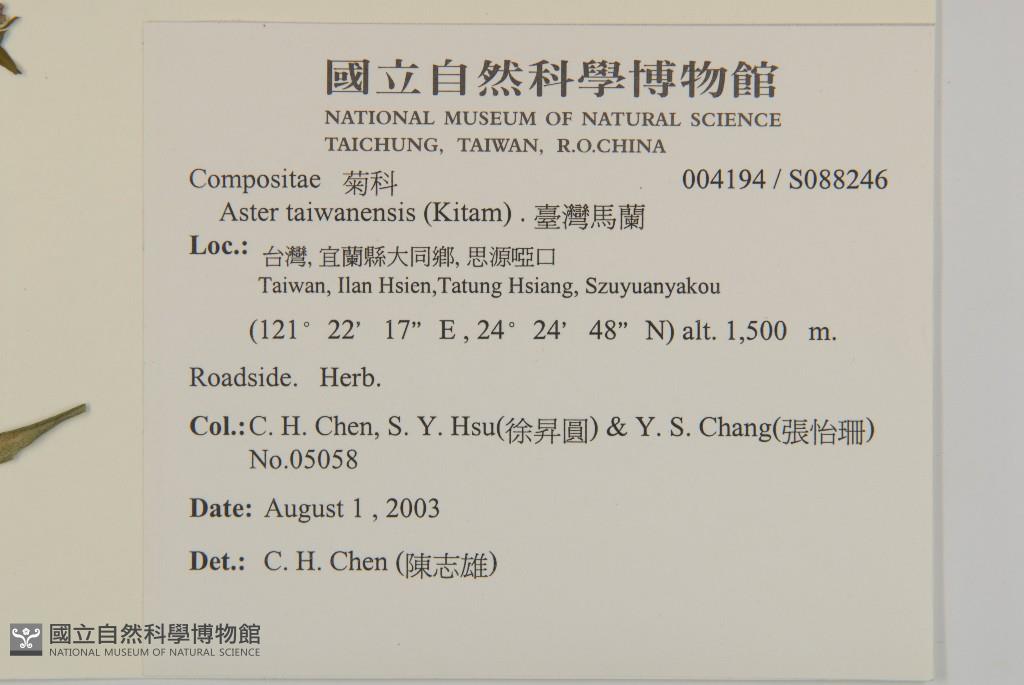 國立自然科學博物館
NATIONAL MUSEUM OF NATURAL SCIENCE
TAICHUNG, TAIWAN, R.O.CHINA

Compositae 菊科 004194 / S088246
Aster taiwanensis (Kitam) . 臺灣馬蘭

Loc.: 台灣, 宜蘭縣大同鄉, 思源啞口
Taiwan, Ilan Hsien,Tatung Hsiang, Szuyuanyakou
(121° 22' 17" E , 24° 24' 48" N) alt. 1,500 m.

Roadside. Herb.

Col.: C. H. Chen, S. Y. Hsu(徐昇圓) & Y. S. Chang(張怡珊)
No.05058

Date: August 1 , 2003

Det.: C. H. Chen (陳志雄)

國立自然科學博物館
NATIONAL MUSEUM OF NATURAL SCIENCE